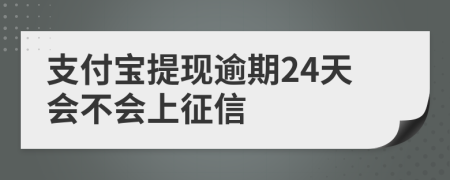 支付宝提现逾期24天会不会上征信